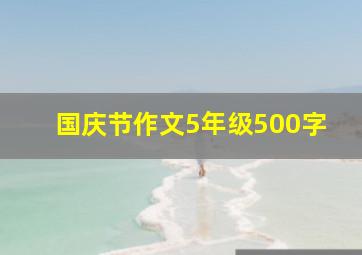 国庆节作文5年级500字